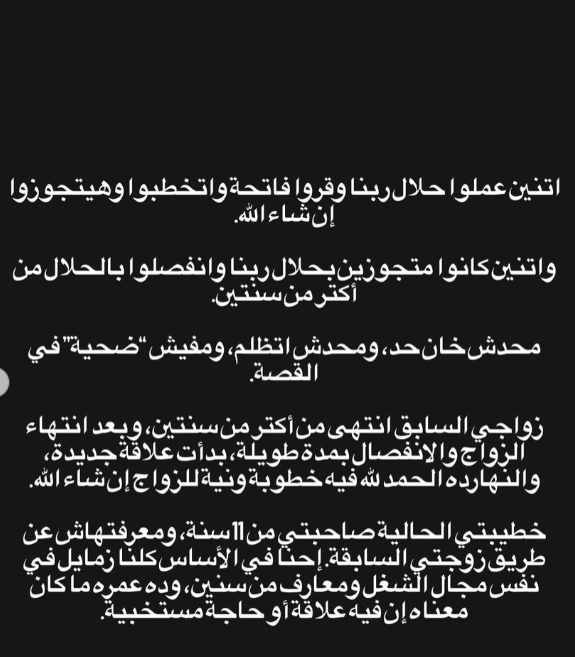 اتنين عملوا حلال ربنا وقروا فاتحة واتخطبوا وهيتجوزوا إن شاء الله.

واتنين كانوا متجوزين بحلال ربنا وانفصلوا بالحلال من أكتر من سنتين.

محدش خان حد، ومحدش اتظلم، ومفيش "ضحية" في القصة.

زواجي السابق انتهى من أكتر من سنتين، وبعد انتهاء الزواج والانفصال بمدة طويلة، بدأت علاقة جديدة، والنهارده الحمد لله فيه خطوبة ونية للزواج إن شاء الله.

خطيبتي الحالية صاحبتي من 11 سنة، ومعرفتهاش عن طريق زوجتي السابقة. إحنا في الأساس كلنا زمايل في نفس مجال الشغل ومعارف من سنين، وده عمره ما كان معناه إن فيه علاقة أو حاجة مستخبية.